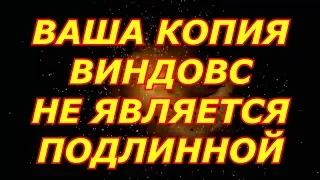 ВАША КОПИЯ ВИНДОВС НЕ ЯВЛЯЕТСЯ ПОДЛИННОЙ